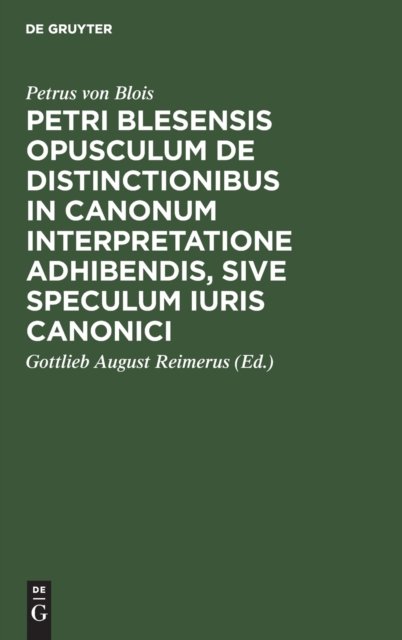 DE GRUYTER

Petrus von Blois

PETRI BLESENSIS OPUSCULUM DE DISTINCTIONIBUS IN CANONUM INTERPRETATIONE ADHIBENDIS, SIVE SPECULUM IURIS CANONICI

Gottlieb August Reimerus (Ed.)

DE
G